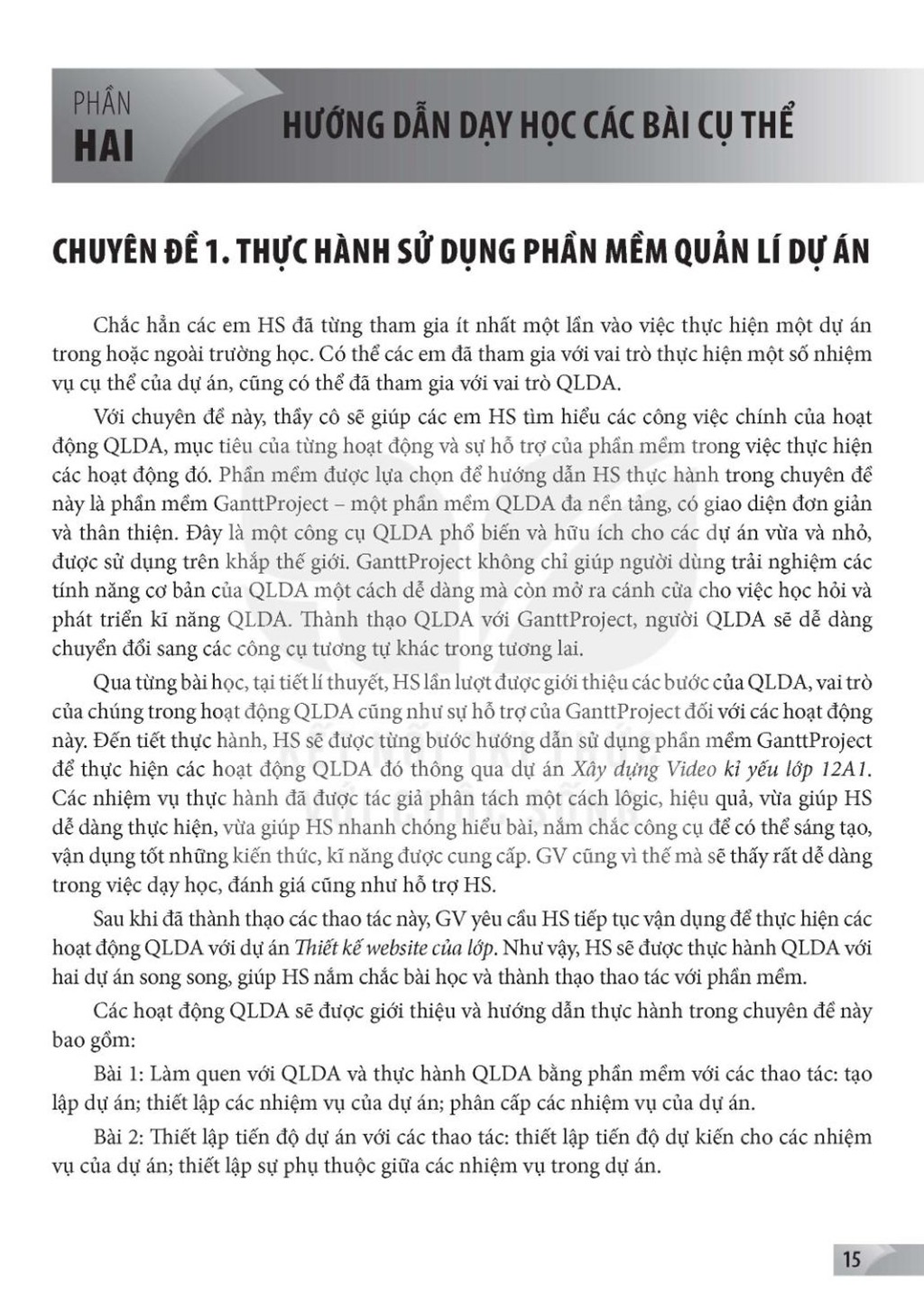 PHẦN
HAI

HƯỚNG DẪN DẠY HỌC CÁC BÀI CỤ THỂ

CHUYÊN ĐỀ 1. THỰC HÀNH SỬ DỤNG PHẦN MỀM QUẢN LÍ DỰ ÁN

Chắc hẳn các em HS đã từng tham gia ít nhất một lần vào việc thực hiện một dự án trong hoặc ngoài trường học. Có thể các em đã tham gia với vai trò thực hiện một số nhiệm vụ cụ thể của dự án, cũng có thể đã tham gia với vai trò QLDA.

Với chuyên đề này, thầy cô sẽ giúp các em HS tìm hiểu các công việc chính của hoạt động QLDA, mục tiêu của từng hoạt động và sự hỗ trợ của phần mềm trong việc thực hiện các hoạt động đó. Phần mềm được lựa chọn để hướng dẫn HS thực hành trong chuyên đề này là phần mềm GanttProject – một phần mềm QLDA đa nền tảng, có giao diện đơn giản và thân thiện. Đây là một công cụ QLDA phổ biến và hữu ích cho các dự án vừa và nhỏ, được sử dụng trên khắp thế giới. GanttProject không chỉ giúp người dùng trải nghiệm các tính năng cơ bản của QLDA một cách dễ dàng mà còn mở ra cánh cửa cho việc học hỏi và phát triển kĩ năng QLDA. Thành thạo QLDA với GanttProject, người QLDA sẽ dễ dàng chuyển đổi sang các công cụ tương tự khác trong tương lai.

Qua từng bài học, tại tiết lí thuyết, HS lần lượt được giới thiệu các bước của QLDA, vai trò của chúng trong hoạt động QLDA cũng như sự hỗ trợ của GanttProject đối với các hoạt động này. Đến tiết thực hành, HS sẽ được từng bước hướng dẫn sử dụng phần mềm GanttProject để thực hiện các hoạt động QLDA đó thông qua dự án Xây dựng Video kỉ yếu lớp 12A1. Các nhiệm vụ thực hành đã được tác giả phân tách một cách lôgic, hiệu quả, vừa giúp HS dễ dàng thực hiện, vừa giúp HS nhanh chóng hiểu bài, nắm chắc công cụ để có thể sáng tạo, vận dụng tốt những kiến thức, kĩ năng được cung cấp. GV cũng vì thế mà sẽ thấy rất dễ dàng trong việc dạy học, đánh giá cũng như hỗ trợ HS.

Sau khi đã thành thạo các thao tác này, GV yêu cầu HS tiếp tục vận dụng để thực hiện các hoạt động QLDA với dự án Thiết kế website của lớp. Như vậy, HS sẽ được thực hành QLDA với hai dự án song song, giúp HS nắm chắc bài học và thành thạo thao tác với phần mềm.

Các hoạt động QLDA sẽ được giới thiệu và hướng dẫn thực hành trong chuyên đề này bao gồm:

Bài 1: Làm quen với QLDA và thực hành QLDA bằng phần mềm với các thao tác: tạo lập dự án; thiết lập các nhiệm vụ của dự án; phân cấp các nhiệm vụ của dự án.

Bài 2: Thiết lập tiến độ dự án với các thao tác: thiết lập tiến độ dự kiến cho các nhiệm vụ của dự án; thiết lập sự phụ thuộc giữa các nhiệm vụ trong dự án.

15